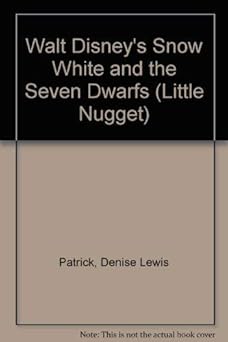 Walt Disney's Snow White and the Seven Dwarfs (Little Nugget)

Patrick, Denise Lewis

Note: This is not the actual book cover